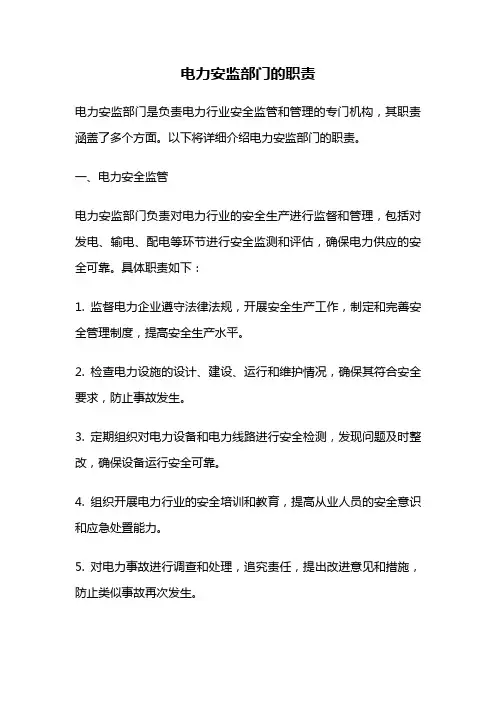 电力安监部门的职责

电力安监部门是负责电力行业安全监管和管理的专门机构，其职责涵盖了多个方面。以下将详细介绍电力安监部门的职责。

一、电力安全监管

电力安监部门负责对电力行业的安全生产进行监督和管理，包括对发电、输电、配电等环节进行安全监测和评估，确保电力供应的安全可靠。具体职责如下：

1. 监督电力企业遵守法律法规，开展安全生产工作，制定和完善安全管理制度，提高安全生产水平。

2. 检查电力设施的设计、建设、运行和维护情况，确保其符合安全要求，防止事故发生。

3. 定期组织对电力设备和电力线路进行安全检测，发现问题及时整改，确保设备运行安全可靠。

4. 组织开展电力行业的安全培训和教育，提高从业人员的安全意识和应急处置能力。

5. 对电力事故进行调查和处理，追究责任，提出改进意见和措施，防止类似事故再次发生。